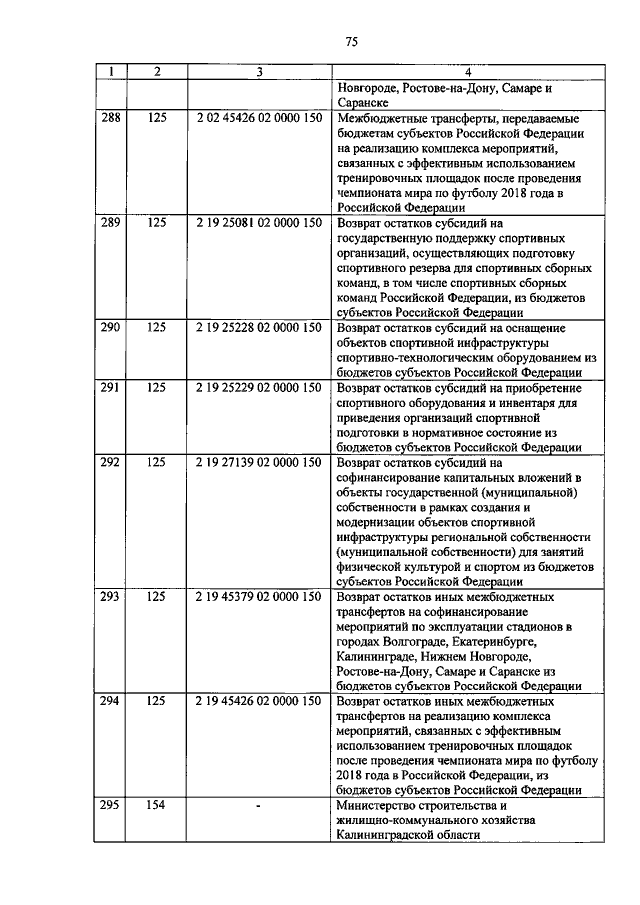 75

| 1 | 2 | 3 | 4 |
|---|---|---|---|
| | | | Новгороде, Ростове-на-Дону, Самаре и Саранске |
| 288 | 125 | 2 02 45426 02 0000 150 | Межбюджетные трансферты, передаваемые бюджетам субъектов Российской Федерации на реализацию комплекса мероприятий, связанных с эффективным использованием тренировочных площадок после проведения чемпионата мира по футболу 2018 года в Российской Федерации |
| 289 | 125 | 2 19 25081 02 0000 150 | Возврат остатков субсидий на государственную поддержку спортивных организаций, осуществляющих подготовку спортивного резерва для спортивных сборных команд, в том числе спортивных сборных команд Российской Федерации, из бюджетов субъектов Российской Федерации |
| 290 | 125 | 2 19 25228 02 0000 150 | Возврат остатков субсидий на оснащение объектов спортивной инфраструктуры спортивно-технологическим оборудованием из бюджетов субъектов Российской Федерации |
| 291 | 125 | 2 19 25229 02 0000 150 | Возврат остатков субсидий на приобретение спортивного оборудования и инвентаря для приведения организаций спортивной подготовки в нормативное состояние из бюджетов субъектов Российской Федерации |
| 292 | 125 | 2 19 27139 02 0000 150 | Возврат остатков субсидий на софинансирование капитальных вложений в объекты государственной (муниципальной) собственности в рамках создания и модернизации объектов спортивной инфраструктуры региональной собственности (муниципальной собственности) для занятий физической культурой и спортом из бюджетов субъектов Российской Федерации |
| 293 | 125 | 2 19 45379 02 0000 150 | Возврат остатков иных межбюджетных трансфертов на софинансирование мероприятий по эксплуатации стадионов в городах Волгограде, Екатеринбурге, Калининграде, Нижнем Новгороде, Ростове-на-Дону, Самаре и Саранске из бюджетов субъектов Российской Федерации |
| 294 | 125 | 2 19 45426 02 0000 150 | Возврат остатков иных межбюджетных трансфертов на реализацию комплекса мероприятий, связанных с эффективным использованием тренировочных площадок после проведения чемпионата мира по футболу 2018 года в Российской Федерации, из бюджетов субъектов Российской Федерации |
| 295 | 154 | - | Министерство строительства и жилищно-коммунального хозяйства Калининградской области |